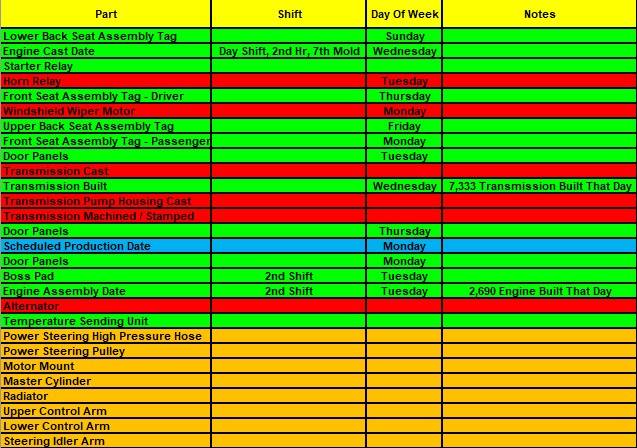 | Part | Shift | Day Of Week | Notes |
|---|---|---|---|
| Lower Back Seat Assembly Tag | | Sunday | |
| Engine Cast Date | Day Shift, 2nd Hr, 7th Mold | Wednesday | |
| Starter Relay | | | |
| Horn Relay | | Tuesday | |
| Front Seat Assembly Tag - Driver | | Thursday | |
| Windshield Wiper Motor | | Monday | |
| Upper Back Seat Assembly Tag | | Friday | |
| Front Seat Assembly Tag - Passenger | | Monday | |
| Door Panels | | Tuesday | |
| Transmission Cast | | | |
| Transmission Built | | Wednesday | 7,333 Transmission Built That Day |
| Transmission Pump Housing Cast | | | |
| Transmission Machined / Stamped | | | |
| Door Panels | | Thursday | |
| Scheduled Production Date | | Monday | |
| Door Panels | | Monday | |
| Boss Pad | 2nd Shift | Tuesday | |
| Engine Assembly Date | 2nd Shift | Tuesday | 2,690 Engine Built That Day |
| Alternator | | | |
| Temperature Sending Unit | | | |
| Power Steering High Pressure Hose | | | |
| Power Steering Pulley | | | |
| Motor Mount | | | |
| Master Cylinder | | | |
| Radiator | | | |
| Upper Control Arm | | | |
| Lower Control Arm | | | |
| Steering Idler Arm | | | |